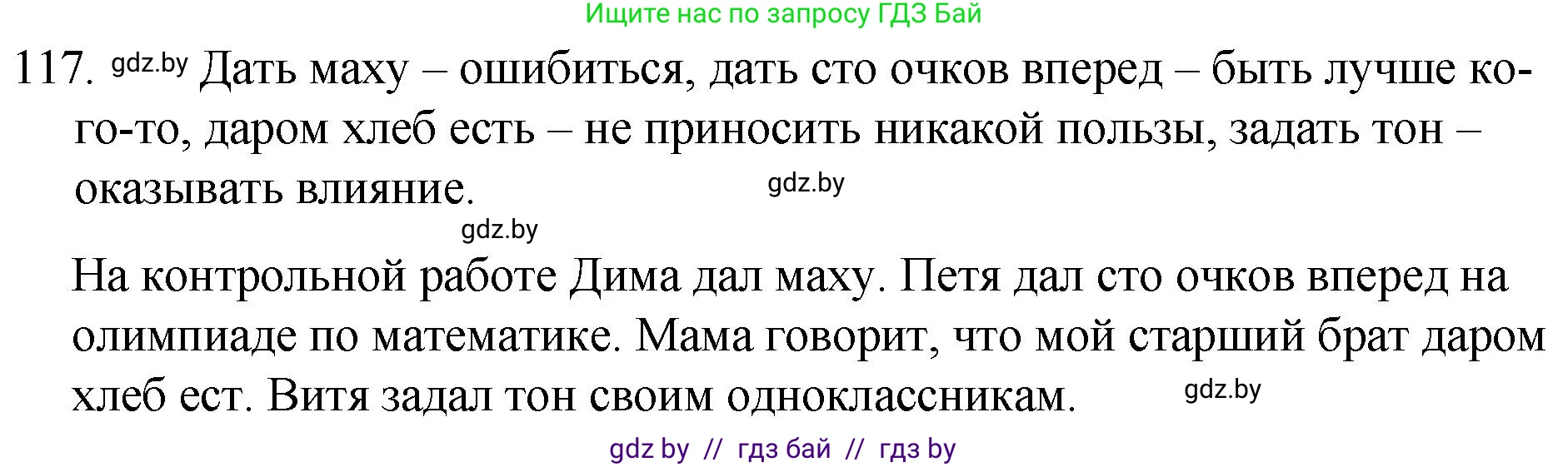 Ищите нас по запросу ГДЗ Бай

117. gdz.by Дать маху – ошибиться, дать сто очков вперед – быть лучше кого-то, даром хлеб есть – не приносить никакой пользы, задать тон – оказывать влияние. gdz.by

gdz.by

На контрольной работе Дима дал маху. Петя дал сто очков вперед на олимпиаде по математике. Мама говорит, что мой старший брат даром хлеб ест. Витя задал тон своим одноклассникам. gdz.by

gdz by // гдз бай // гдз by